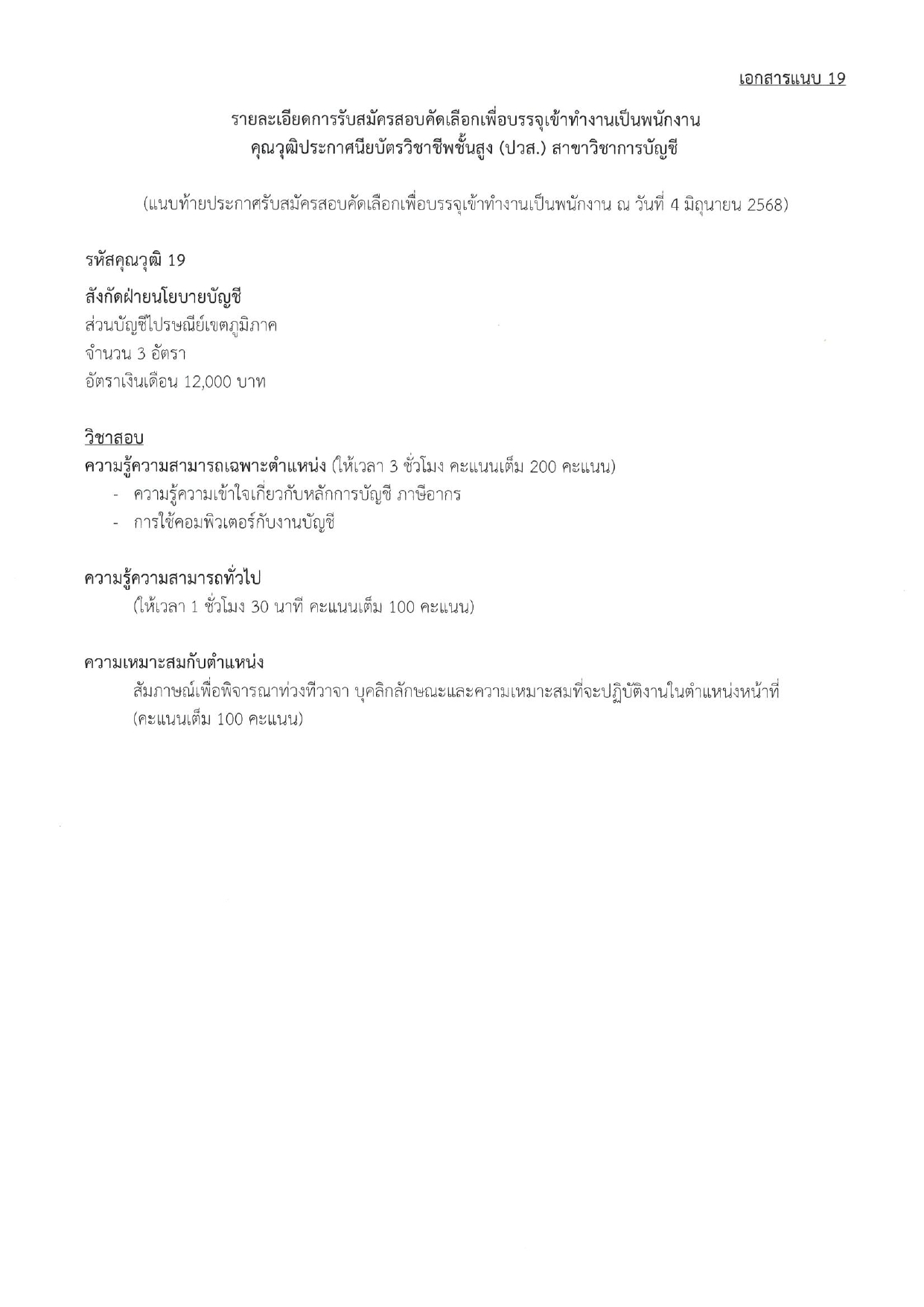 เอกสารแนบ 19

รายละเอียดการรับสมัครสอบคัดเลือกเพื่อบรรจุเข้าทำงานเป็นพนักงาน
คุณวุฒิประกาศนียบัตรวิชาชีพชั้นสูง (ปวส.) สาขาวิชาการบัญชี

(แนบท้ายประกาศรับสมัครสอบคัดเลือกเพื่อบรรจุเข้าทำงานเป็นพนักงาน ณ วันที่ 4 มิถุนายน 2568)

รหัสคุณวุฒิ 19

สังกัดฝ่ายนโยบายบัญชี
ส่วนบัญชีไปรษณีย์เขตภูมิภาค
จำนวน 3 อัตรา
อัตราเงินเดือน 12,000 บาท

วิชาสอบ
ความรู้ความสามารถเฉพาะตำแหน่ง (ให้เวลา 3 ชั่วโมง คะแนนเต็ม 200 คะแนน)
- ความรู้ความเข้าใจเกี่ยวกับหลักการบัญชี ภาษีอากร
- การใช้คอมพิวเตอร์กับงานบัญชี

ความรู้ความสามารถทั่วไป
(ให้เวลา 1 ชั่วโมง 30 นาที คะแนนเต็ม 100 คะแนน)

ความเหมาะสมกับตำแหน่ง
สัมภาษณ์เพื่อพิจารณาท่วงทีวาจา บุคลิกลักษณะและความเหมาะสมที่จะปฏิบัติงานในตำแหน่งหน้าที่ (คะแนนเต็ม 100 คะแนน)